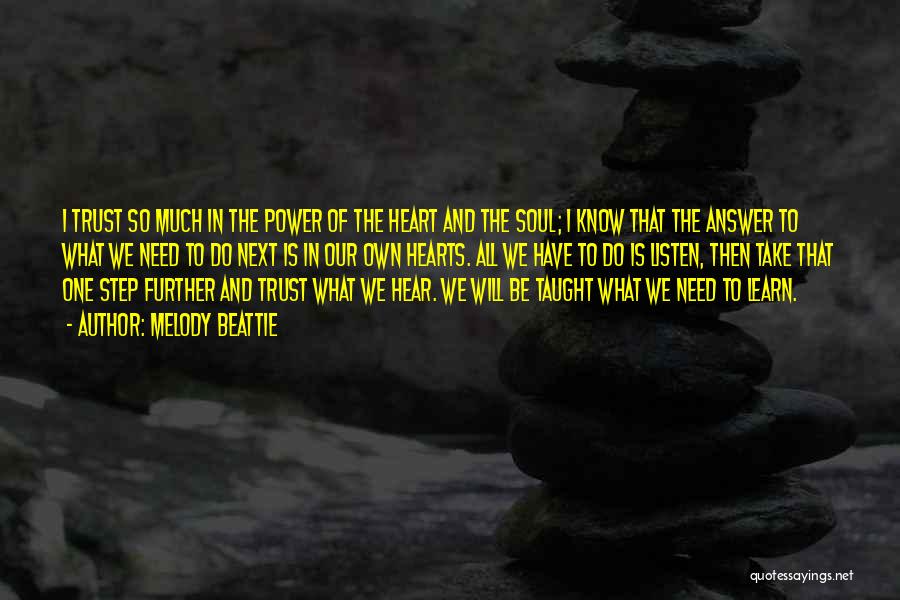 I TRUST SO MUCH IN THE POWER OF THE HEART AND THE SOUL; I KNOW THAT THE ANSWER TO WHAT WE NEED TO DO NEXT IS IN OUR OWN HEARTS. ALL WE HAVE TO DO IS LISTEN, THEN TAKE THAT ONE STEP FURTHER AND TRUST WHAT WE HEAR. WE WILL BE TAUGHT WHAT WE NEED TO LEARN.

- AUTHOR: MELODY BEATTIE

quotessayings.net